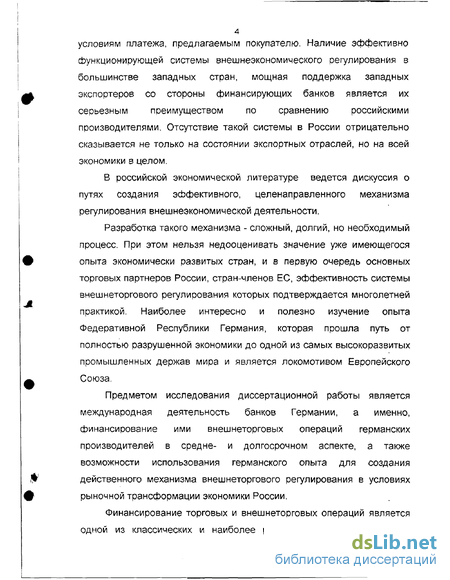 4

условиям платежа, предлагаемым покупателю. Наличие эффективно функционирующей системы внешнеэкономического регулирования в большинстве западных стран, мощная поддержка западных экспортеров со стороны финансирующих банков является их серьезным преимуществом по сравнению российскими производителями. Отсутствие такой системы в России отрицательно сказывается не только на состоянии экспортных отраслей, но на всей экономики в целом.

В российской экономической литературе ведется дискуссия о путях создания эффективного, целенаправленного механизма регулирования внешнеэкономической деятельности.

Разработка такого механизма - сложный, долгий, но необходимый процесс. При этом нельзя недооценивать значение уже имеющегося опыта экономически развитых стран, и в первую очередь основных торговых партнеров России, стран-членов ЕС, эффективность системы внешнеторгового регулирования которых подтверждается многолетней практикой. Наиболее интересно и полезно изучение опыта Федеративной Республики Германия, которая прошла путь от полностью разрушенной экономики до одной из самых высокоразвитых промышленных держав мира и является локомотивом Европейского Союза.

Предметом исследования диссертационной работы является международная деятельность банков Германии, а именно, финансирование ими внешнеторговых операций германских производителей в средне- и долгосрочном аспекте, а также возможности использования германского опыта для создания действенного механизма внешнеторгового регулирования в условиях рыночной трансформации экономики России.

Финансирование торговых и внешнеторговых операций является одной из классических и наиболее

dsLib.net
библиотека диссертаций